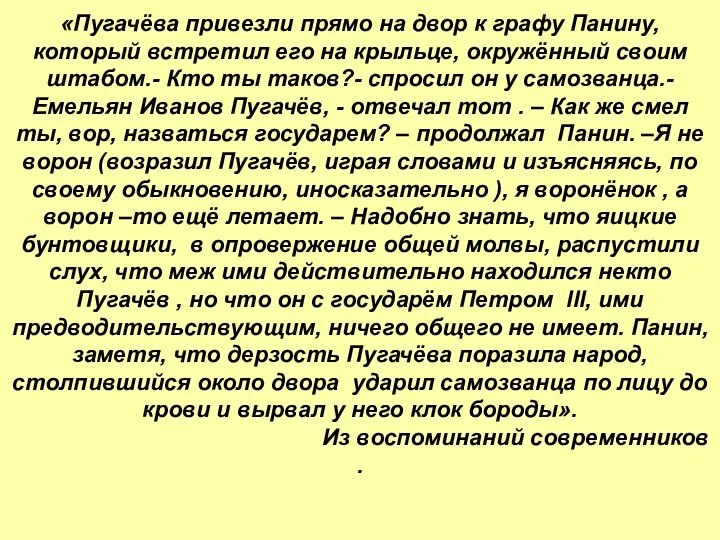 «Пугачёва привезли прямо на двор к графу Панину, который встретил его на крыльце, окружённый своим штабом.- Кто ты таков?- спросил он у самозванца.- Емельян Иванов Пугачёв, - отвечал тот . – Как же смел ты, вор, назваться государем? – продолжал Панин. –Я не ворон (возразил Пугачёв, играя словами и изъясняясь, по своему обыкновению, иносказательно ), я воронёнок , а ворон –то ещё летает. – Надобно знать, что яицкие бунтовщики, в опровержение общей молвы, распустили слух, что меж ими действительно находился некто Пугачёв , но что он с государём Петром III, ими предводительствующим, ничего общего не имеет. Панин, заметя, что дерзость Пугачёва поразила народ, столпившийся около двора ударил самозванца по лицу до крови и вырвал у него клок бороды».

Из воспоминаний современников
.